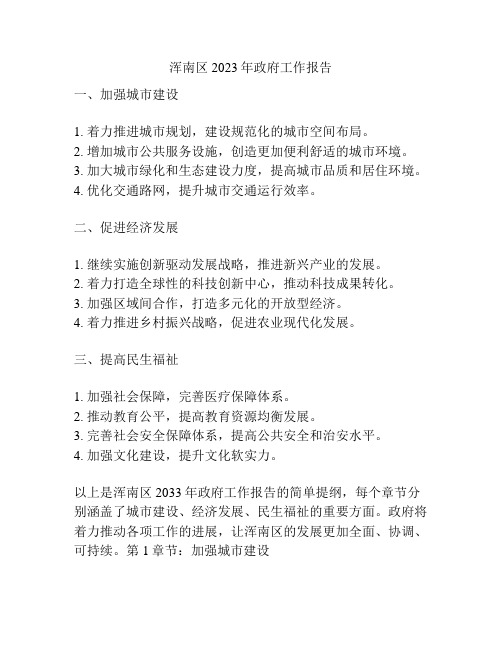 浑南区 2023 年政府工作报告

一、加强城市建设

1. 着力推进城市规划，建设规范化的城市空间布局。
2. 增加城市公共服务设施，创造更加便利舒适的城市环境。
3. 加大城市绿化和生态建设力度，提高城市品质和居住环境。
4. 优化交通路网，提升城市交通运行效率。

二、促进经济发展

1. 继续实施创新驱动发展战略，推进新兴产业的发展。
2. 着力打造全球性的科技创新中心，推动科技成果转化。
3. 加强区域间合作，打造多元化的开放型经济。
4. 着力推进乡村振兴战略，促进农业现代化发展。

三、提高民生福祉

1. 加强社会保障，完善医疗保障体系。
2. 推动教育公平，提高教育资源均衡发展。
3. 完善社会安全保障体系，提高公共安全和治安水平。
4. 加强文化建设，提升文化软实力。

以上是浑南区 2033 年政府工作报告的简单提纲，每个章节分别涵盖了城市建设、经济发展、民生福祉的重要方面。政府将着力推动各项工作的进展，让浑南区的发展更加全面、协调、可持续。第 1 章节：加强城市建设